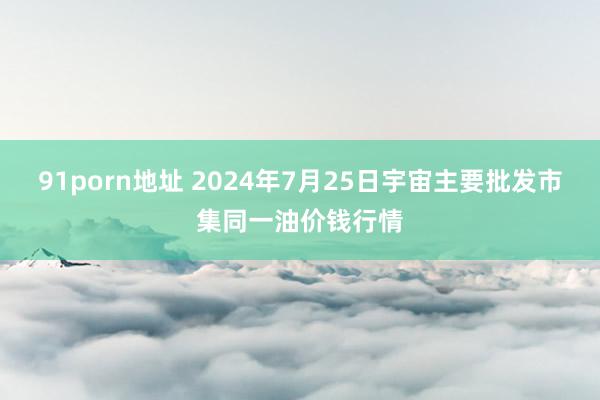 91porn地址 2024年7月25日宇宙主要批发市集同一油价钱行情